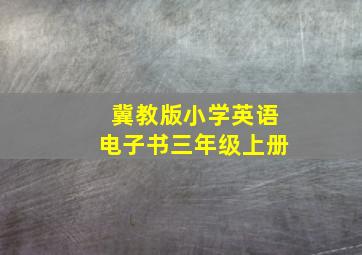 冀教版小学英语
电子书三年级上册